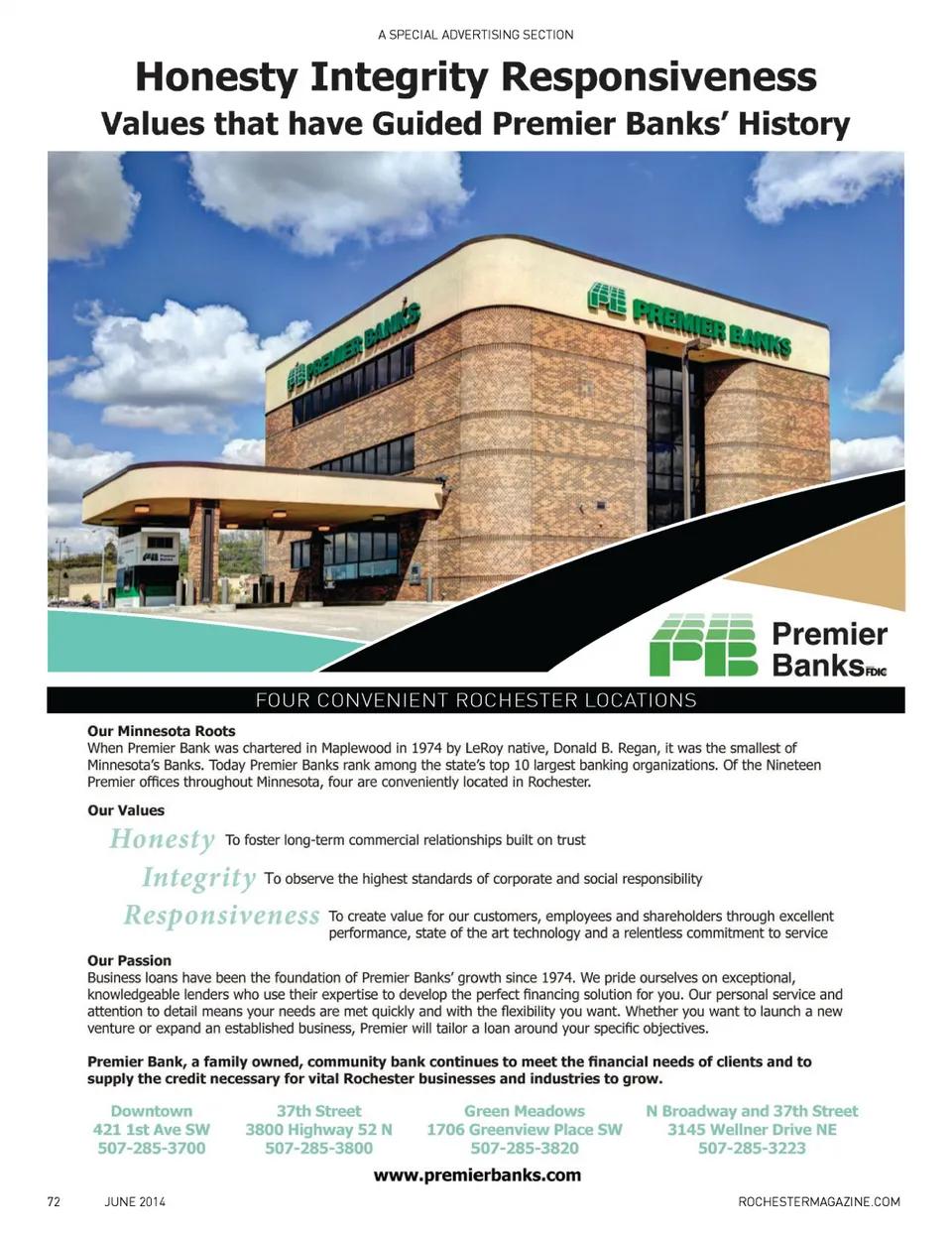 A SPECIAL ADVERTISING SECTION

Honesty Integrity Responsiveness
Values that have Guided Premier Banks' History

PREMIER BANKS

PREMIER BANKS

Premier Banks FDIC

FOUR CONVENIENT ROCHESTER LOCATIONS

Our Minnesota Roots
When Premier Bank was chartered in Maplewood in 1974 by LeRoy native, Donald B. Regan, it was the smallest of Minnesota's Banks. Today Premier Banks rank among the state's top 10 largest banking organizations. Of the Nineteen Premier offices throughout Minnesota, four are conveniently located in Rochester.

Our Values
Honesty To foster long-term commercial relationships built on trust
Integrity To observe the highest standards of corporate and social responsibility
Responsiveness To create value for our customers, employees and shareholders through excellent performance, state of the art technology and a relentless commitment to service

Our Passion
Business loans have been the foundation of Premier Banks' growth since 1974. We pride ourselves on exceptional, knowledgeable lenders who use their expertise to develop the perfect financing solution for you. Our personal service and attention to detail means your needs are met quickly and with the flexibility you want. Whether you want to launch a new venture or expand an established business, Premier will tailor a loan around your specific objectives.

Premier Bank, a family owned, community bank continues to meet the financial needs of clients and to supply the credit necessary for vital Rochester businesses and industries to grow.

Downtown
421 1st Ave SW
507-285-3700

37th Street
3800 Highway 52 N
507-285-3800

Green Meadows
1706 Greenview Place SW
507-285-3820

N Broadway and 37th Street
3145 Wellner Drive NE
507-285-3223

www.premierbanks.com

72 JUNE 2014 ROCHESTERMAGAZINE.COM